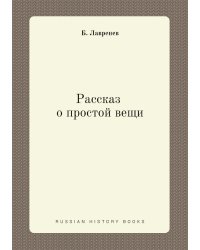 Б. Лавренев

Рассказ
о простой вещи

RUSSIAN HISTORY BOOKS